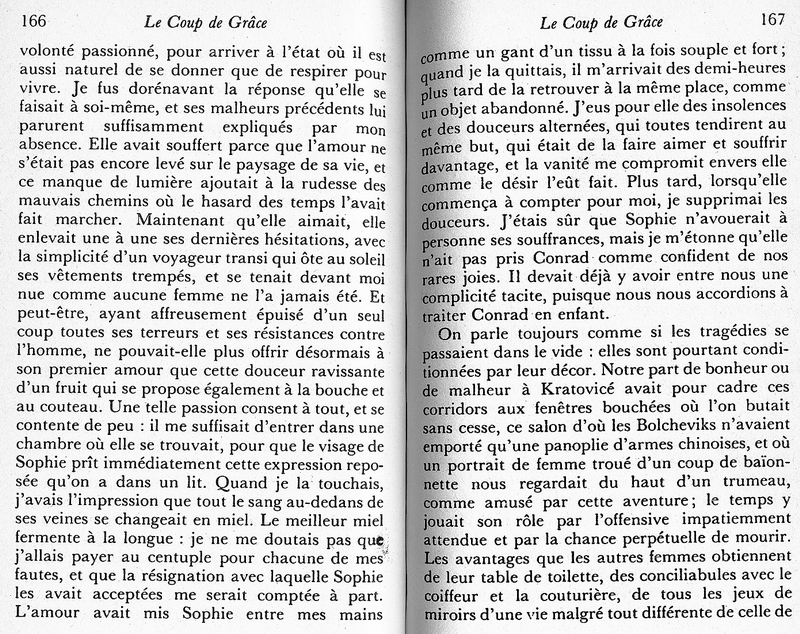 166 Le Coup de Grâce

volonté passionné, pour arriver à l'état où il est aussi naturel de se donner que de respirer pour vivre. Je fus dorénavant la réponse qu'elle se faisait à soi-même, et ses malheurs précédents lui parurent suffisamment expliqués par mon absence. Elle avait souffert parce que l'amour ne s'était pas encore levé sur le paysage de sa vie, et ce manque de lumière ajoutait à la rudesse des mauvais chemins où le hasard des temps l'avait fait marcher. Maintenant qu'elle aimait, elle enlevait une à une ses dernières hésitations, avec la simplicité d'un voyageur transi qui ôte au soleil ses vêtements trempés, et se tenait devant moi nue comme aucune femme ne l'a jamais été. Et peut-être, ayant affreusement épuisé d'un seul coup toutes ses terreurs et ses résistances contre l'homme, ne pouvait-elle plus offrir désormais à son premier amour que cette douceur ravissante d'un fruit qui se propose également à la bouche et au couteau. Une telle passion consent à tout, et se contente de peu : il me suffisait d'entrer dans une chambre où elle se trouvait, pour que le visage de Sophie prît immédiatement cette expression reposée qu'on a dans un lit. Quand je la touchais, j'avais l'impression que tout le sang au-dedans de ses veines se changeait en miel. Le meilleur miel fermente à la longue : je ne me doutais pas que j'allais payer au centuple pour chacune de mes fautes, et que la résignation avec laquelle Sophie les avait acceptées me serait comptée à part. L'amour avait mis Sophie entre mes mains

Le Coup de Grâce 167

comme un gant d'un tissu à la fois souple et fort; quand je la quittais, il m'arrivait des demi-heures plus tard de la retrouver à la même place, comme un objet abandonné. J'eus pour elle des insolences et des douceurs alternées, qui toutes tendirent au même but, qui était de la faire aimer et souffrir davantage, et la vanité me compromit envers elle comme le désir l'eût fait. Plus tard, lorsqu'elle commença à compter pour moi, je supprimai les douceurs. J'étais sûr que Sophie n'avouerait à personne ses souffrances, mais je m'étonne qu'elle n'ait pas pris Conrad comme confident de nos rares joies. Il devait déjà y avoir entre nous une complicité tacite, puisque nous nous accordions à traiter Conrad en enfant.

On parle toujours comme si les tragédies se passaient dans le vide : elles sont pourtant conditionnées par leur décor. Notre part de bonheur ou de malheur à Kratovicé avait pour cadre ces corridors aux fenêtres bouchées où l'on butait sans cesse, ce salon d'où les Bolcheviks n'avaient emporté qu'une panoplie d'armes chinoises, et où un portrait de femme troué d'un coup de baïonnette nous regardait du haut d'un trumeau, comme amusé par cette aventure; le temps y jouait son rôle par l'offensive impatiemment attendue et par la chance perpétuelle de mourir. Les avantages que les autres femmes obtiennent de leur table de toilette, des conciliabules avec le coiffeur et la couturière, de tous les jeux de miroirs d'une vie malgré tout différente de celle de